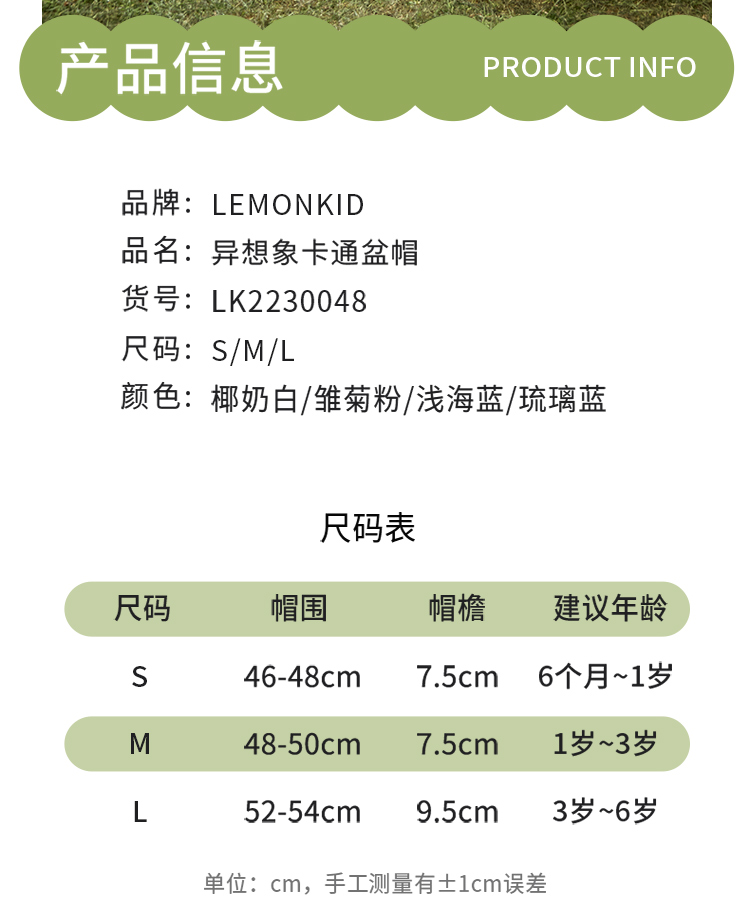 产品信息 PRODUCT INFO

品牌：LEMONKID
品名：异想象卡通盆帽
货号：LK2230048
尺码：S/M/L
颜色：椰奶白/雏菊粉/浅海蓝/琉璃蓝

尺码表

| 尺码 | 帽围 | 帽檐 | 建议年龄 |
|---|---|---|---|
| S | 46-48cm | 7.5cm | 6个月~1岁 |
| M | 48-50cm | 7.5cm | 1岁~3岁 |
| L | 52-54cm | 9.5cm | 3岁~6岁 |

单位：cm，手工测量有±1cm误差